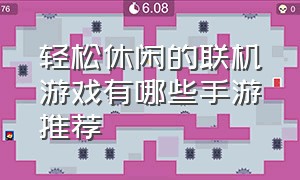 76

6.08

0

轻松休闲的联机游戏有哪些手游推荐